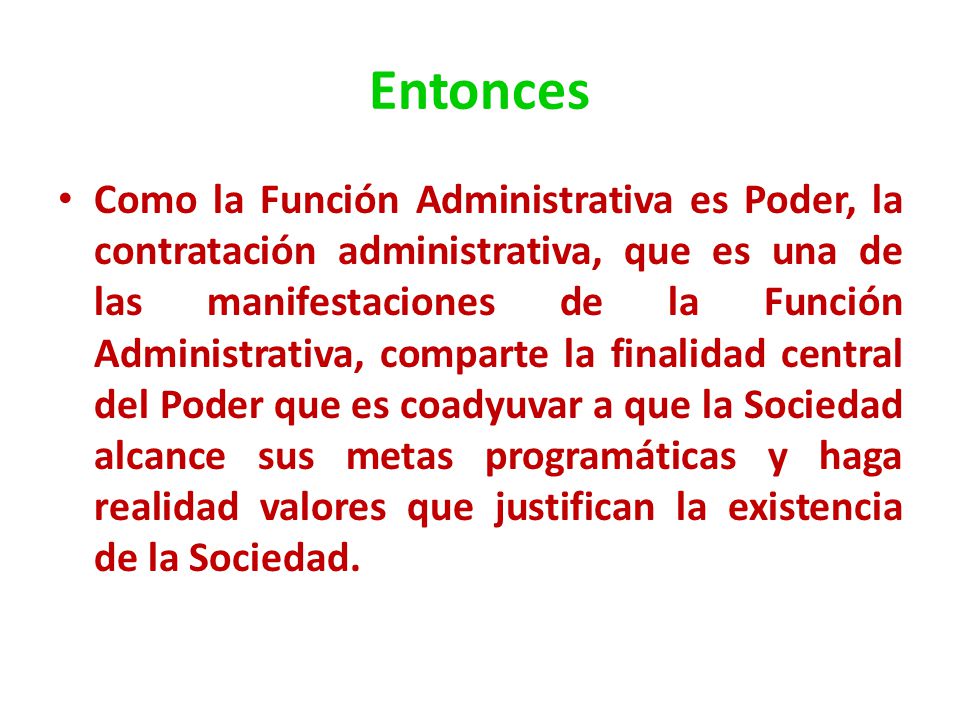 Entonces

• Como la Función Administrativa es Poder, la contratación administrativa, que es una de las manifestaciones de la Función Administrativa, comparte la finalidad central del Poder que es coadyuvar a que la Sociedad alcance sus metas programáticas y haga realidad valores que justifican la existencia de la Sociedad.